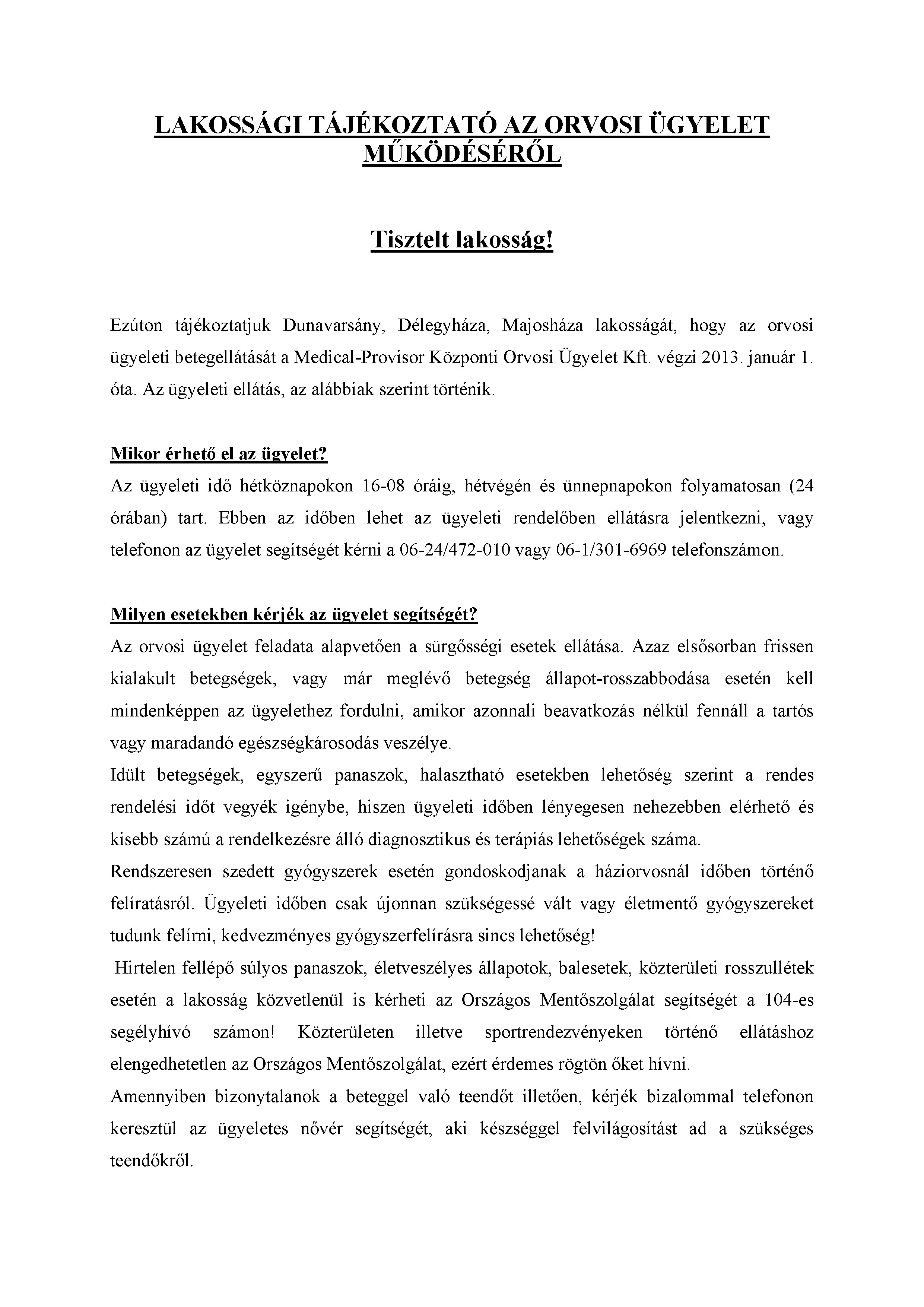 LAKOSSÁGI TÁJÉKOZTATÓ AZ ORVOSI ÜGYELET MŰKÖDÉSÉRŐL

Tisztelt lakosság!

Ezúton tájékoztatjuk Dunavarsány, Délegyháza, Majosháza lakosságát, hogy az orvosi ügyeleti betegellátását a Medical-Provisor Központi Orvosi Ügyelet Kft. végzi 2013. január 1. óta. Az ügyeleti ellátás, az alábbiak szerint történik.

Mikor érhető el az ügyelet?
Az ügyeleti idő hétköznapokon 16-08 óráig, hétvégén és ünnepnapokon folyamatosan (24 órában) tart. Ebben az időben lehet az ügyeleti rendelőben ellátásra jelentkezni, vagy telefonon az ügyelet segítségét kérni a 06-24/472-010 vagy 06-1/301-6969 telefonszámon.

Milyen esetekben kérjék az ügyelet segítségét?
Az orvosi ügyelet feladata alapvetően a sürgősségi esetek ellátása. Azaz elsősorban frissen kialakult betegségek, vagy már meglévő betegség állapot-rosszabbodása esetén kell mindenképpen az ügyelethez fordulni, amikor azonnali beavatkozás nélkül fennáll a tartós vagy maradandó egészségkárosodás veszélye.
Idült betegségek, egyszerű panaszok, halasztható esetekben lehetőség szerint a rendes rendelési időt vegyék igénybe, hiszen ügyeleti időben lényegesen nehezebben elérhető és kisebb számú a rendelkezésre álló diagnosztikus és terápiás lehetőségek száma.
Rendszeresen szedett gyógyszerek esetén gondoskodjanak a háziorvosnál időben történő felíratásról. Ügyeleti időben csak újonnan szükségessé vált vagy életmentő gyógyszereket tudunk felírni, kedvezményes gyógyszerfelírásra sincs lehetőség!
Hirtelen fellépő súlyos panaszok, életveszélyes állapotok, balesetek, közterületi rosszullétek esetén a lakosság közvetlenül is kérheti az Országos Mentőszolgálat segítségét a 104-es segélyhívó számon! Közterületen illetve sportrendezvényeken történő ellátáshoz elengedhetetlen az Országos Mentőszolgálat, ezért érdemes rögtön őket hívni.
Amennyiben bizonytalanok a beteggel való teendőt illetően, kérjék bizalommal telefonon keresztül az ügyeletes nővér segítségét, aki készséggel felvilágosítást ad a szükséges teendőkről.